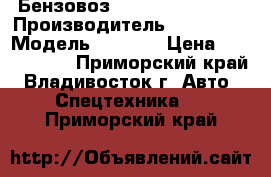 Бензовоз
Производитель
Модель Цена
Приморский край
Владивосток г Авто
Спецтехника
Приморский край

http://Объявлений.сайт